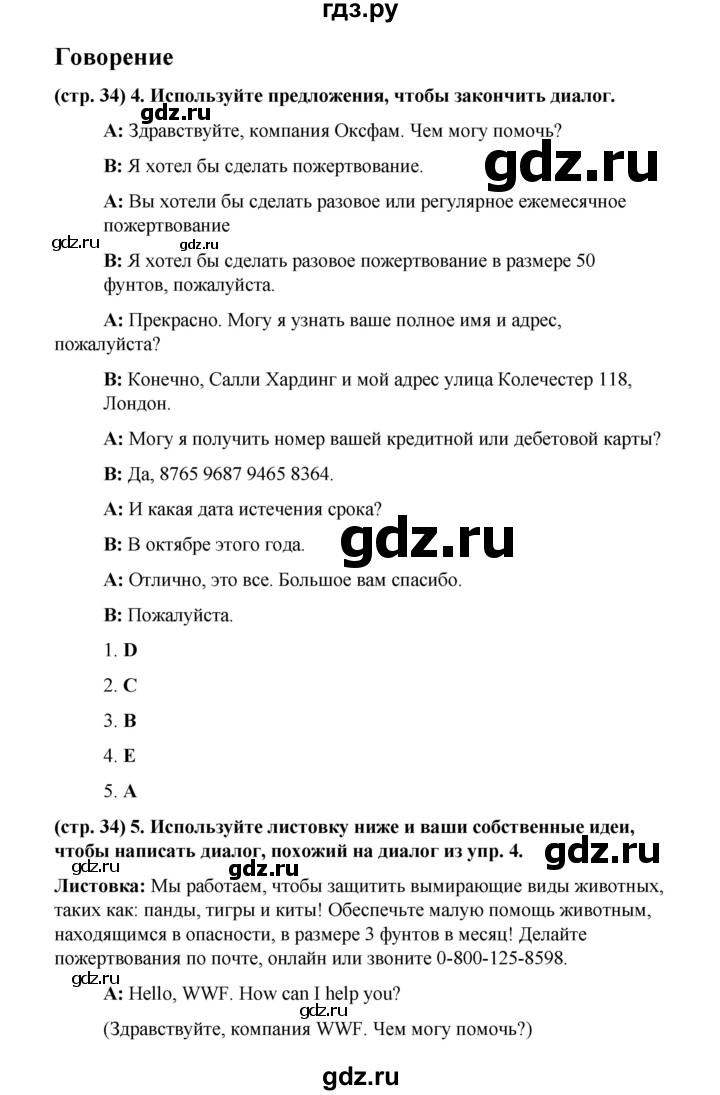 гдз.ру

Говорение

(стр. 34) 4. Используйте предложения, чтобы закончить диалог.

gdz.ru

A: Здравствуйте, компания Оксфам. Чем могу помочь?

B: Я хотел бы сделать пожертвование.

gdz.ru

A: Вы хотели бы сделать разовое или регулярное ежемесячное пожертвование

gdz.ru gdz.ru

B: Я хотел бы сделать разовое пожертвование в размере 50 фунтов, пожалуйста.

A: Прекрасно. Могу я узнать ваше полное имя и адрес, пожалуйста?

B: Конечно, Салли Хардинг и мой адрес улица Колечестер 118, Лондон.

A: Могу я получить номер вашей кредитной или дебетовой карты?

B: Да, 8765 9687 9465 8364.

A: И какая дата истечения срока?

B: В октябре этого года.

gdz.ru

A: Отлично, это все. Большое вам спасибо.

B: Пожалуйста.

1. D

2. C

3. B

4. E

5. A

(стр. 34) 5. Используйте листовку ниже и ваши собственные идеи, чтобы написать диалог, похожий на диалог из упр. 4.

gdz.ru gdz.ru

Листовка: Мы работаем, чтобы защитить вымирающие виды животных, таких как: панды, тигры и киты! Обеспечьте малую помощь животным, находящимся в опасности, в размере 3 фунтов в месяц! Делайте пожертвования по почте, онлайн или звоните 0-800-125-8598.

gdz.ru

A: Hello, WWF. How can I help you?

gdz.ru

(Здравствуйте, компания WWF. Чем могу помочь?)

gdz.ru